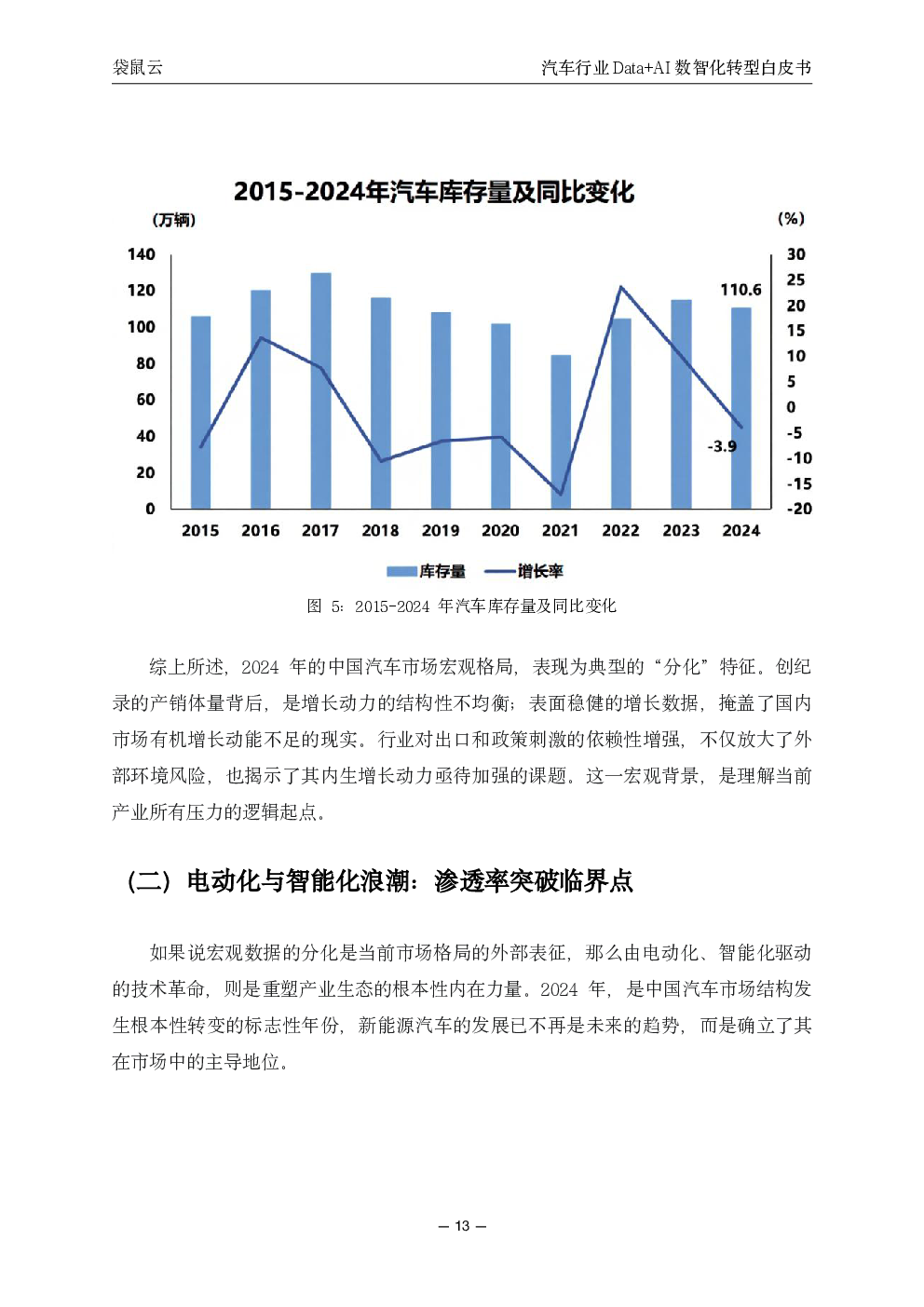 袋鼠云

汽车行业 Data+AI 数智化转型白皮书

2015-2024年汽车库存量及同比变化

(万辆)

(%)

140
120
100
80
60
40
20
0

30
25
20
15
10
5
0
-5
-10
-15
-20

110.6

-3.9

2015 2016 2017 2018 2019 2020 2021 2022 2023 2024

库存量 增长率

图 5：2015-2024 年汽车库存量及同比变化

综上所述，2024 年的中国汽车市场宏观格局，表现为典型的“分化”特征。创纪录的产销体量背后，是增长动力的结构性不均衡；表面稳健的增长数据，掩盖了国内市场有机增长动能不足的现实。行业对出口和政策刺激的依赖性增强，不仅放大了外部环境风险，也揭示了其内生增长动力亟待加强的课题。这一宏观背景，是理解当前产业所有压力的逻辑起点。

（二）电动化与智能化浪潮：渗透率突破临界点

如果说宏观数据的分化是当前市场格局的外部表征，那么由电动化、智能化驱动的技术革命，则是重塑产业生态的根本性内在力量。2024 年，是中国汽车市场结构发生根本性转变的标志性年份，新能源汽车的发展已不再是未来的趋势，而是确立了其在市场中的主导地位。

— 13 —